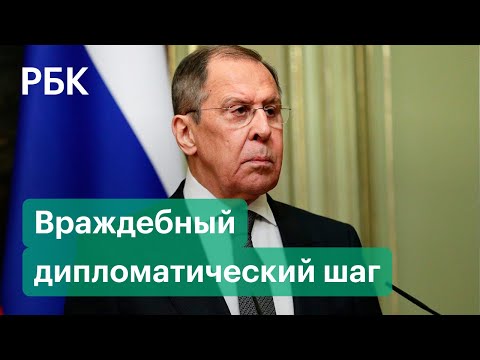 РБК

Враждебный дипломатический шаг